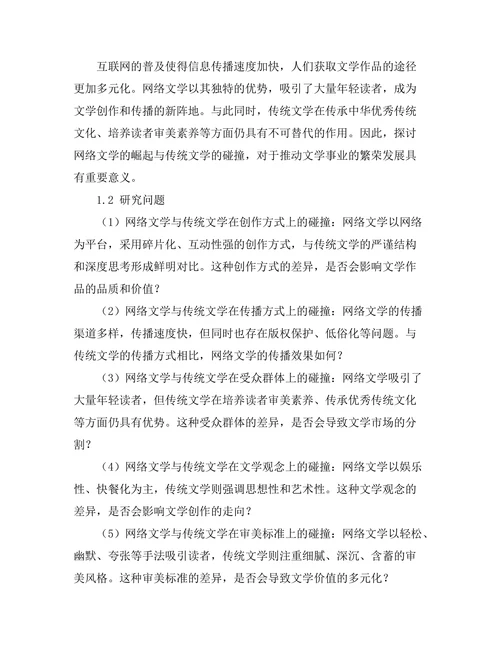 互联网的普及使得信息传播速度加快，人们获取文学作品的途径更加多元化。网络文学以其独特的优势，吸引了大量年轻读者，成为文学创作和传播的新阵地。与此同时，传统文学在传承中华优秀传统文化、培养读者审美素养等方面仍具有不可替代的作用。因此，探讨网络文学的崛起与传统文学的碰撞，对于推动文学事业的繁荣发展具有重要意义。

1.2 研究问题

（1）网络文学与传统文学在创作方式上的碰撞：网络文学以网络为平台，采用碎片化、互动性强的创作方式，与传统文学的严谨结构和深度思考形成鲜明对比。这种创作方式的差异，是否会影响文学作品的品质和价值？

（2）网络文学与传统文学在传播方式上的碰撞：网络文学的传播渠道多样，传播速度快，但同时也存在版权保护、低俗化等问题。与传统文学的传播方式相比，网络文学的传播效果如何？

（3）网络文学与传统文学在受众群体上的碰撞：网络文学吸引了大量年轻读者，但传统文学在培养读者审美素养、传承优秀传统文化等方面仍具有优势。这种受众群体的差异，是否会导致文学市场的分割？

（4）网络文学与传统文学在文学观念上的碰撞：网络文学以娱乐性、快餐化为主，传统文学则强调思想性和艺术性。这种文学观念的差异，是否会影响文学创作的走向？

（5）网络文学与传统文学在审美标准上的碰撞：网络文学以轻松、幽默、夸张等手法吸引读者，传统文学则注重细腻、深沉、含蓄的审美风格。这种审美标准的差异，是否会导致文学价值的多元化？